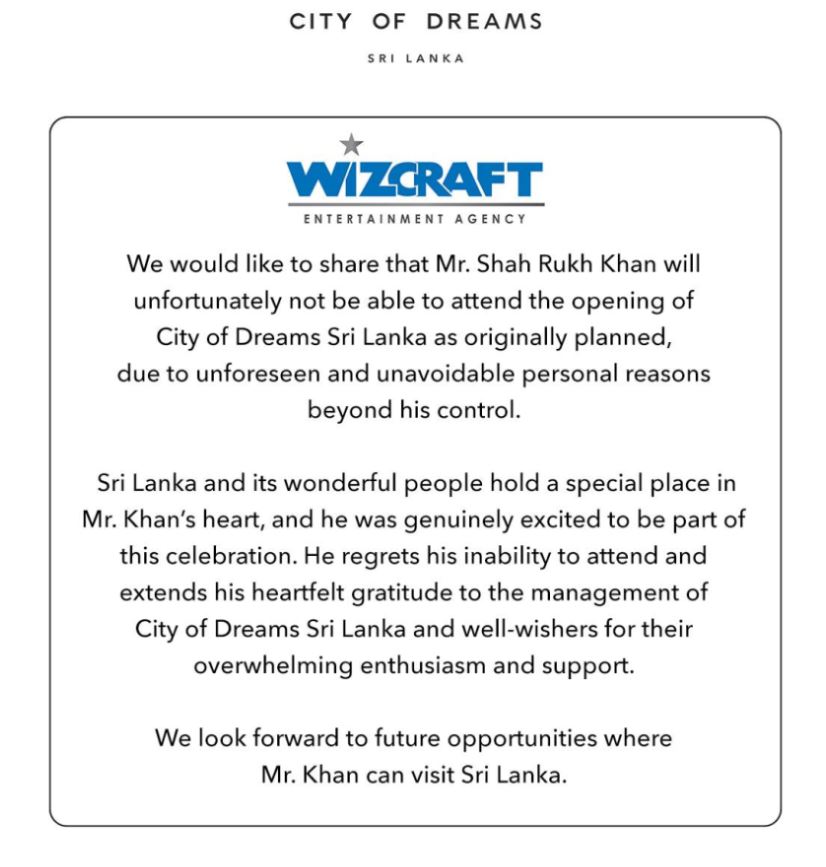 CITY OF DREAMS

SRI LANKA

WIZCRAFT

ENTERTAINMENT AGENCY

We would like to share that Mr. Shah Rukh Khan will unfortunately not be able to attend the opening of City of Dreams Sri Lanka as originally planned, due to unforeseen and unavoidable personal reasons beyond his control.

Sri Lanka and its wonderful people hold a special place in Mr. Khan's heart, and he was genuinely excited to be part of this celebration. He regrets his inability to attend and extends his heartfelt gratitude to the management of City of Dreams Sri Lanka and well-wishers for their overwhelming enthusiasm and support.

We look forward to future opportunities where Mr. Khan can visit Sri Lanka.